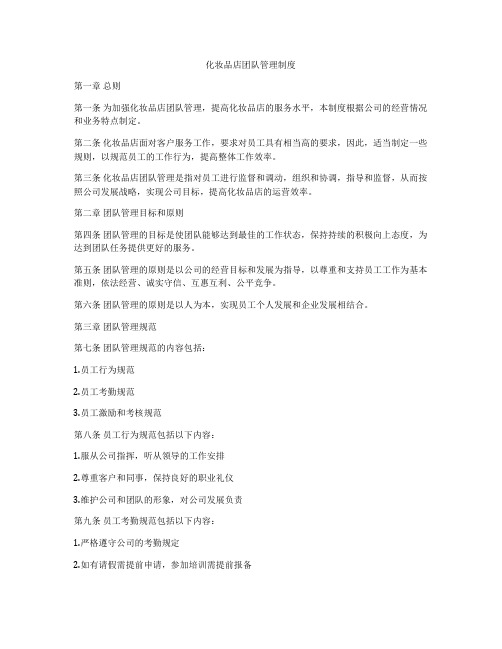 化妆品店团队管理制度

第一章 总则

第一条 为加强化妆品店团队管理，提高化妆品店的服务水平，本制度根据公司的经营情况和业务特点制定。

第二条 化妆品店面对客户服务工作，要求对员工具有相当高的要求，因此，适当制定一些规则，以规范员工的工作行为，提高整体工作效率。

第三条 化妆品店团队管理是指对员工进行监督和调动，组织和协调，指导和监督，从而按照公司发展战略，实现公司目标，提高化妆品店的运营效率。

第二章 团队管理目标和原则

第四条 团队管理的目标是使团队能够达到最佳的工作状态，保持持续的积极向上态度，为达到团队任务提供更好的服务。

第五条 团队管理的原则是以公司的经营目标和发展为指导，以尊重和支持员工工作为基本准则，依法经营、诚实守信、互惠互利、公平竞争。

第六条 团队管理的原则是以人为本，实现员工个人发展和企业发展相结合。

第三章 团队管理规范

第七条 团队管理规范的内容包括：

1.员工行为规范

2.员工考勤规范

3.员工激励和考核规范

第八条 员工行为规范包括以下内容：

1.服从公司指挥，听从领导的工作安排

2.尊重客户和同事，保持良好的职业礼仪

3.维护公司和团队的形象，对公司发展负责

第九条 员工考勤规范包括以下内容：

1.严格遵守公司的考勤规定

2.如有请假需提前申请，参加培训需提前报备